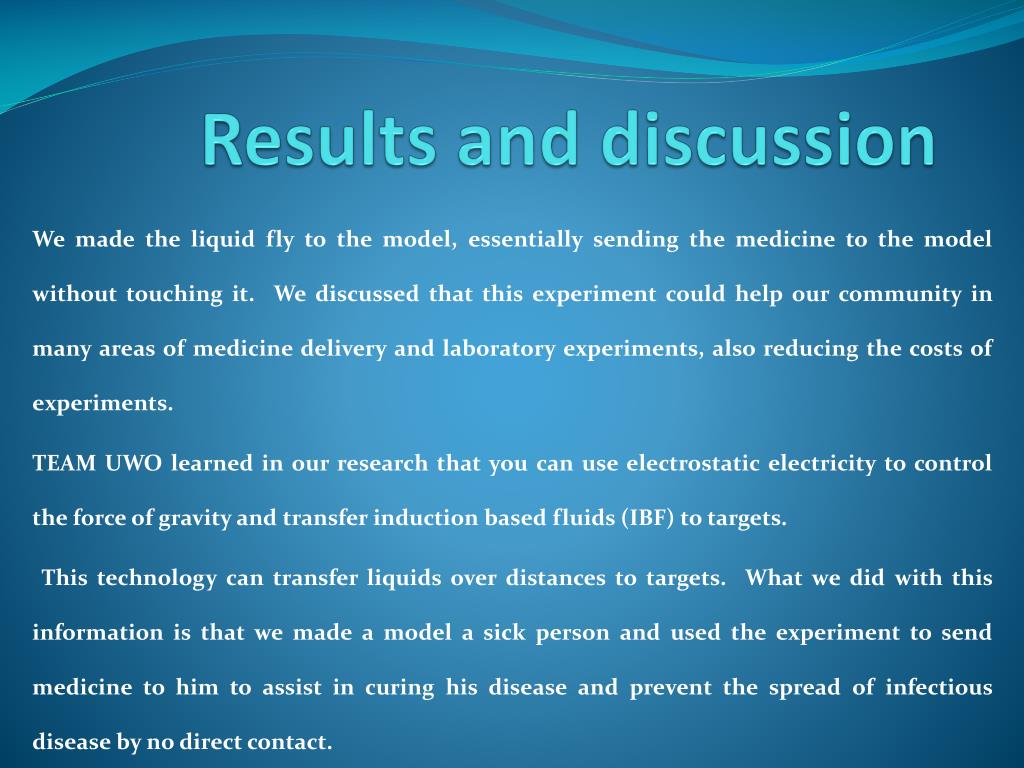 Results and discussion

We made the liquid fly to the model, essentially sending the medicine to the model without touching it. We discussed that this experiment could help our community in many areas of medicine delivery and laboratory experiments, also reducing the costs of experiments.

TEAM UWO learned in our research that you can use electrostatic electricity to control the force of gravity and transfer induction based fluids (IBF) to targets.

This technology can transfer liquids over distances to targets. What we did with this information is that we made a model a sick person and used the experiment to send medicine to him to assist in curing his disease and prevent the spread of infectious disease by no direct contact.